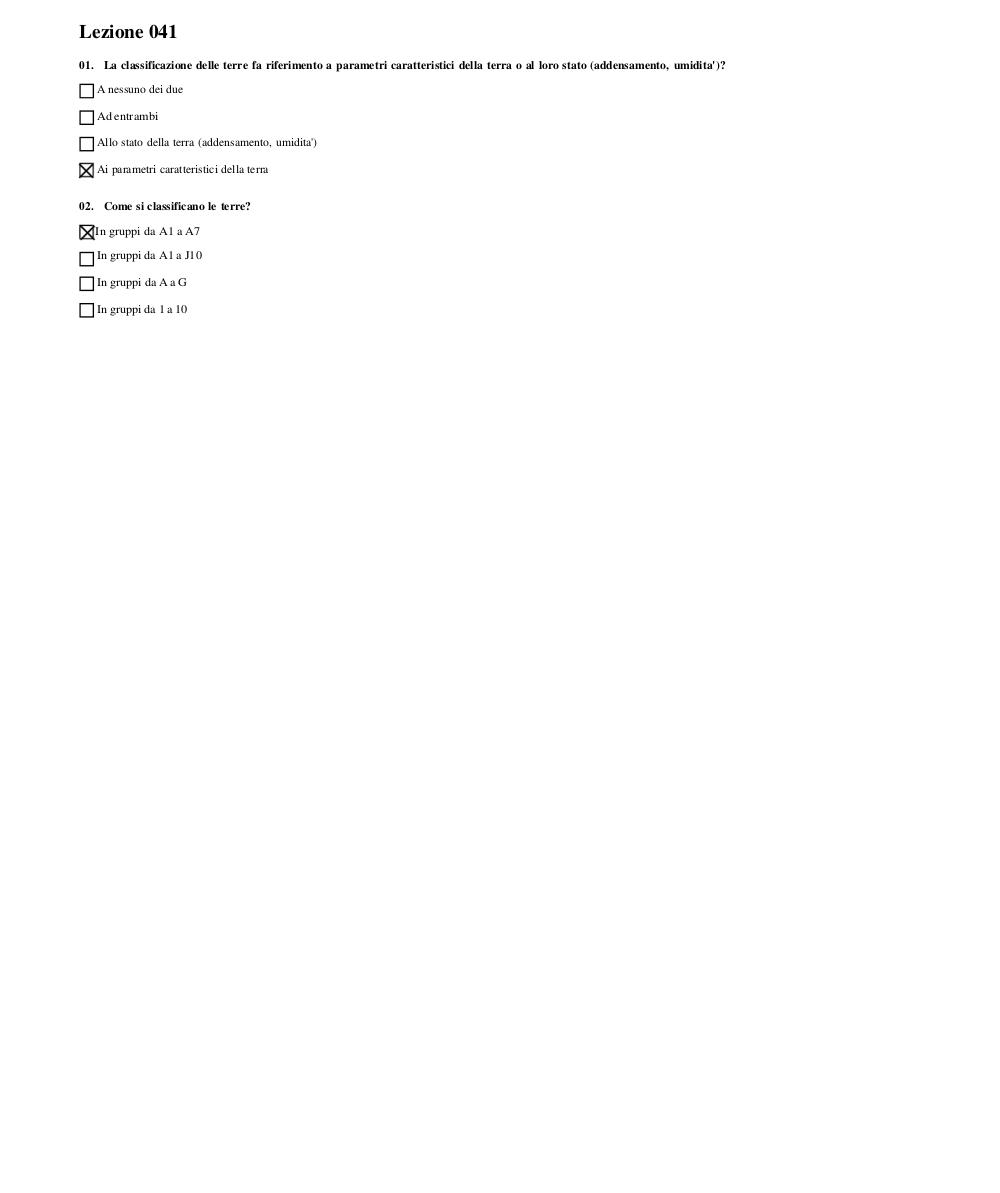 Lezione 041

01. La classificazione delle terre fa riferimento a parametri caratteristici della terra o al loro stato (addensamento, umidita')?

☐ A nessuno dei due

☐ Ad entrambi

☐ Allo stato della terra (addensamento, umidita')

☒ Ai parametri caratteristici della terra

02. Come si classificano le terre?

☒ In gruppi da A1 a A7

☐ In gruppi da A1 a J10

☐ In gruppi da A a G

☐ In gruppi da 1 a 10